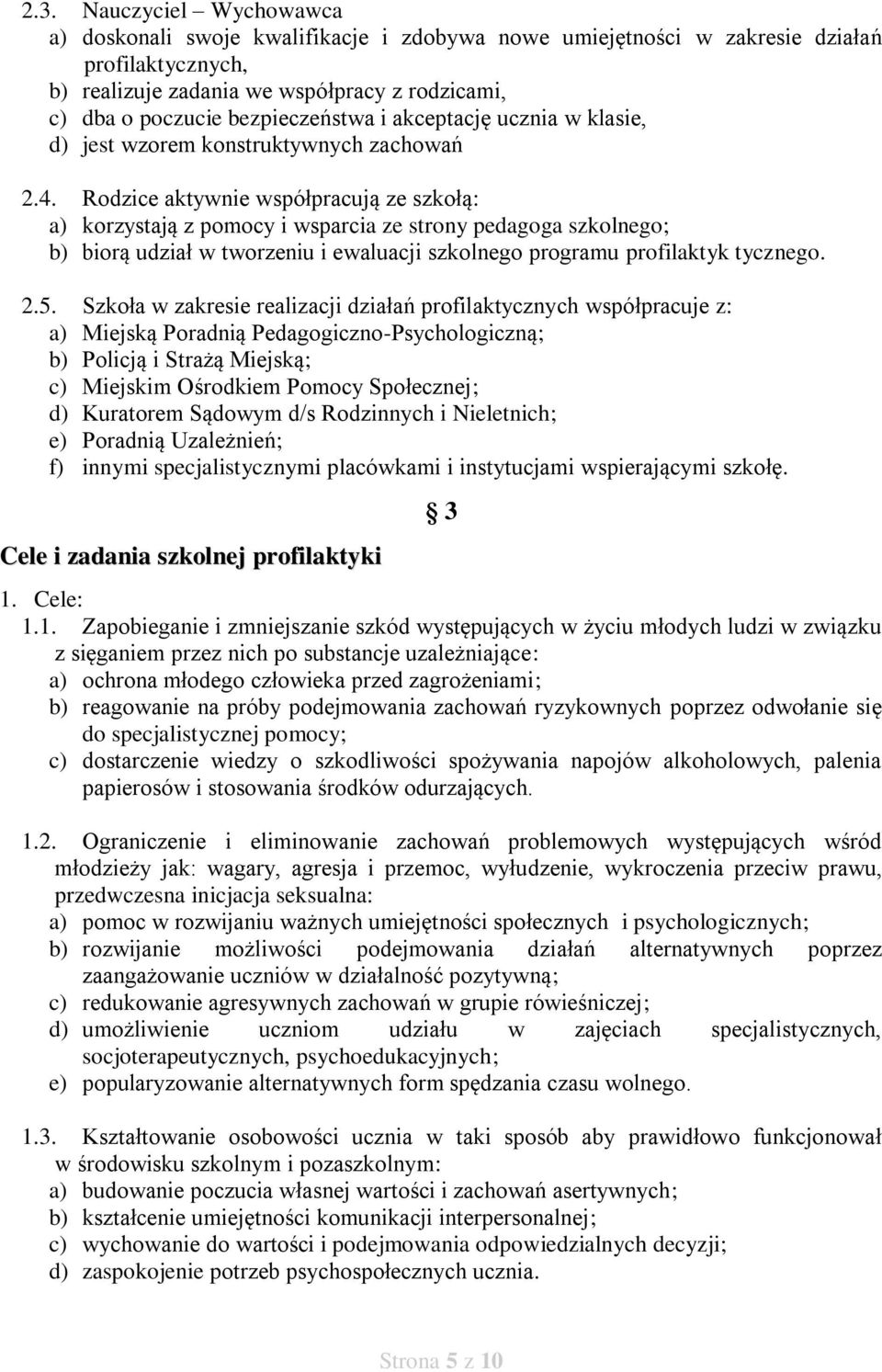 2.3. Nauczyciel – Wychowawca
a) doskonali swoje kwalifikacje i zdobywa nowe umiejętności w zakresie działań profilaktycznych,
b) realizuje zadania we współpracy z rodzicami,
c) dba o poczucie bezpieczeństwa i akceptację ucznia w klasie,
d) jest wzorem konstruktywnych zachowań

2.4. Rodzice aktywnie współpracują ze szkołą:
a) korzystają z pomocy i wsparcia ze strony pedagoga szkolnego;
b) biorą udział w tworzeniu i ewaluacji szkolnego programu profilaktyk tycznego.

2.5. Szkoła w zakresie realizacji działań profilaktycznych współpracuje z:
a) Miejską Poradnią Pedagogiczno-Psychologiczną;
b) Policją i Strażą Miejską;
c) Miejskim Ośrodkiem Pomocy Społecznej;
d) Kuratorem Sądowym d/s Rodzinnych i Nieletnich;
e) Poradnią Uzależnień;
f) innymi specjalistycznymi placówkami i instytucjami wspierającymi szkołę.

§ 3

Cele i zadania szkolnej profilaktyki

1. Cele:
1.1. Zapobieganie i zmniejszanie szkód występujących w życiu młodych ludzi w związku z sięganiem przez nich po substancje uzależniające:
a) ochrona młodego człowieka przed zagrożeniami;
b) reagowanie na próby podejmowania zachowań ryzykownych poprzez odwołanie się do specjalistycznej pomocy;
c) dostarczenie wiedzy o szkodliwości spożywania napojów alkoholowych, palenia papierosów i stosowania środków odurzających.

1.2. Ograniczenie i eliminowanie zachowań problemowych występujących wśród młodzieży jak: wagary, agresja i przemoc, wyłudzenie, wykroczenia przeciw prawu, przedwczesna inicjacja seksualna:
a) pomoc w rozwijaniu ważnych umiejętności społecznych i psychologicznych;
b) rozwijanie możliwości podejmowania działań alternatywnych poprzez zaangażowanie uczniów w działalność pozytywną;
c) redukowanie agresywnych zachowań w grupie rówieśniczej;
d) umożliwienie uczniom udziału w zajęciach specjalistycznych, socjoterapeutycznych, psychoedukacyjnych;
e) popularyzowanie alternatywnych form spędzania czasu wolnego.

1.3. Kształtowanie osobowości ucznia w taki sposób aby prawidłowo funkcjonował w środowisku szkolnym i pozaszkolnym:
a) budowanie poczucia własnej wartości i zachowań asertywnych;
b) kształcenie umiejętności komunikacji interpersonalnej;
c) wychowanie do wartości i podejmowania odpowiedzialnych decyzji;
d) zaspokojenie potrzeb psychospołecznych ucznia.

Strona 5 z 10